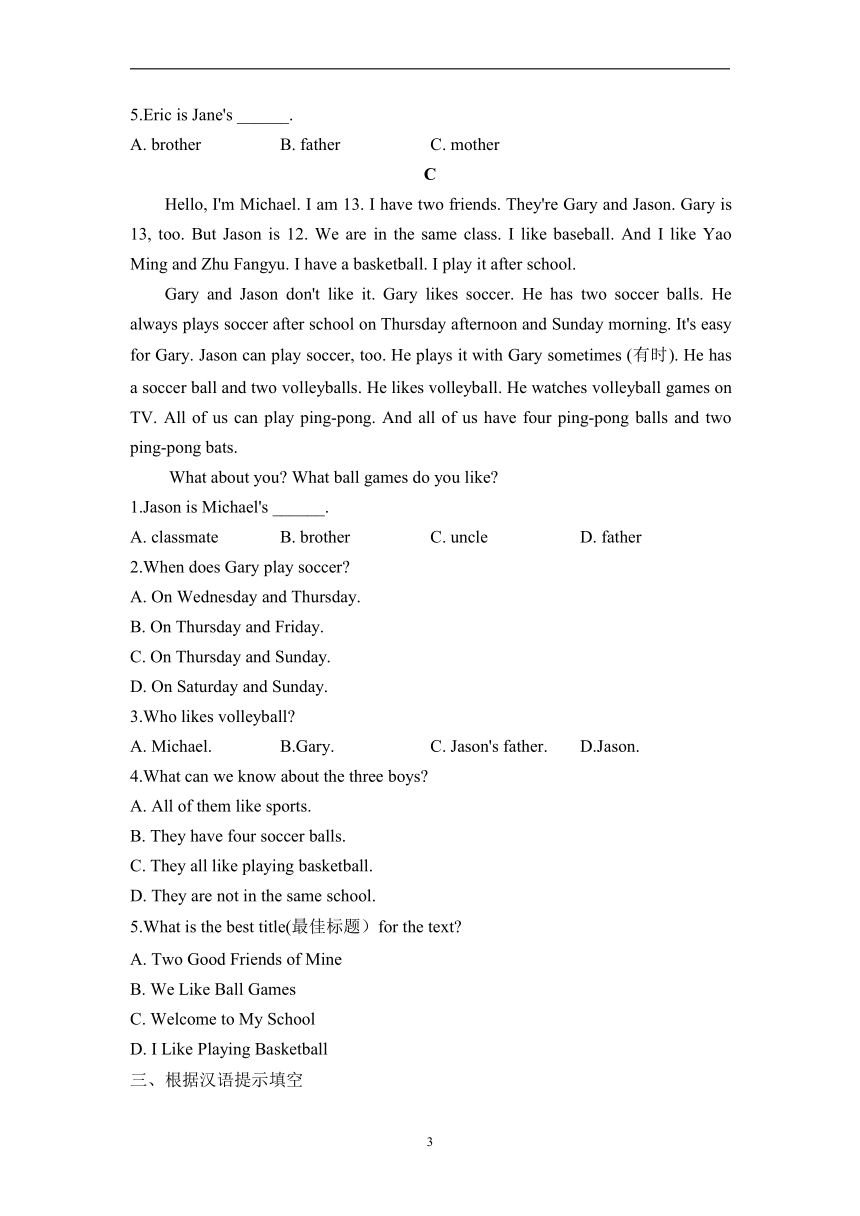 5.Eric is Jane's ______.

A. brother B. father C. mother

C

Hello, I'm Michael. I am 13. I have two friends. They're Gary and Jason. Gary is 13, too. But Jason is 12. We are in the same class. I like baseball. And I like Yao Ming and Zhu Fangyu. I have a basketball. I play it after school.

Gary and Jason don't like it. Gary likes soccer. He has two soccer balls. He always plays soccer after school on Thursday afternoon and Sunday morning. It's easy for Gary. Jason can play soccer, too. He plays it with Gary sometimes (有时). He has a soccer ball and two volleyballs. He likes volleyball. He watches volleyball games on TV. All of us can play ping-pong. And all of us have four ping-pong balls and two ping-pong bats.

What about you? What ball games do you like?

1.Jason is Michael's ______.

A. classmate B. brother C. uncle D. father

2.When does Gary play soccer?

A. On Wednesday and Thursday.

B. On Thursday and Friday.

C. On Thursday and Sunday.

D. On Saturday and Sunday.

3.Who likes volleyball?

A. Michael. B.Gary. C. Jason's father. D.Jason.

4.What can we know about the three boys?

A. All of them like sports.

B. They have four soccer balls.

C. They all like playing basketball.

D. They are not in the same school.

5.What is the best title(最佳标题）for the text?

A. Two Good Friends of Mine

B. We Like Ball Games

C. Welcome to My School

D. I Like Playing Basketball

三、根据汉语提示填空

3